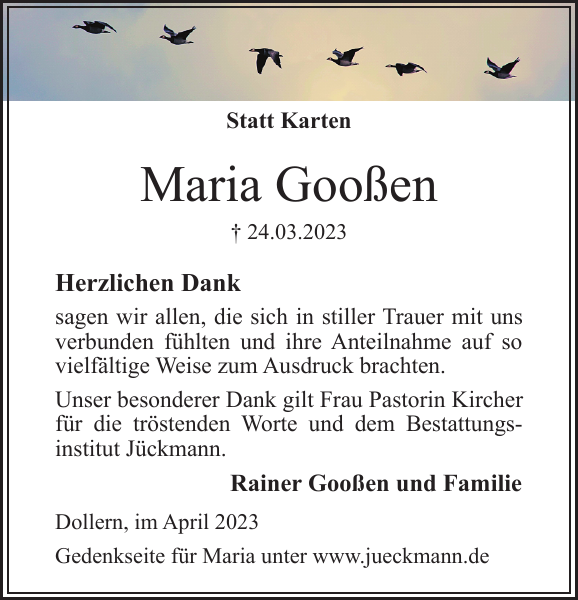 Statt Karten

Maria Gooßen

† 24.03.2023

Herzlichen Dank

sagen wir allen, die sich in stiller Trauer mit uns verbunden fühlten und ihre Anteilnahme auf so vielfältige Weise zum Ausdruck brachten.

Unser besonderer Dank gilt Frau Pastorin Kircher für die tröstenden Worte und dem Bestattungsinstitut Jückmann.

Rainer Gooßen und Familie

Dollern, im April 2023

Gedenkseite für Maria unter www.jueckmann.de